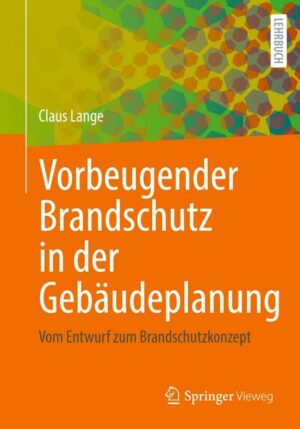 LEHRBUCH

Claus Lange

Vorbeugender Brandschutz in der Gebäudeplanung

Vom Entwurf zum Brandschutzkonzept

Springer Vieweg